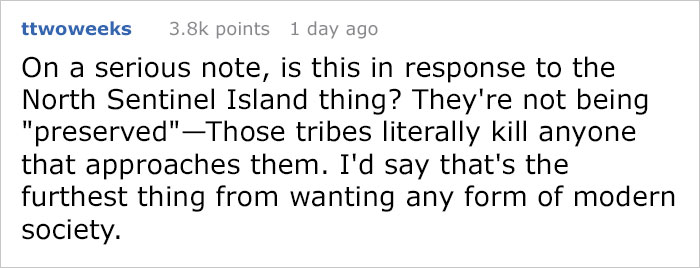 ttwoweeks 3.8k points 1 day ago

On a serious note, is this in response to the North Sentinel Island thing? They're not being "preserved"—Those tribes literally kill anyone that approaches them. I'd say that's the furthest thing from wanting any form of modern society.